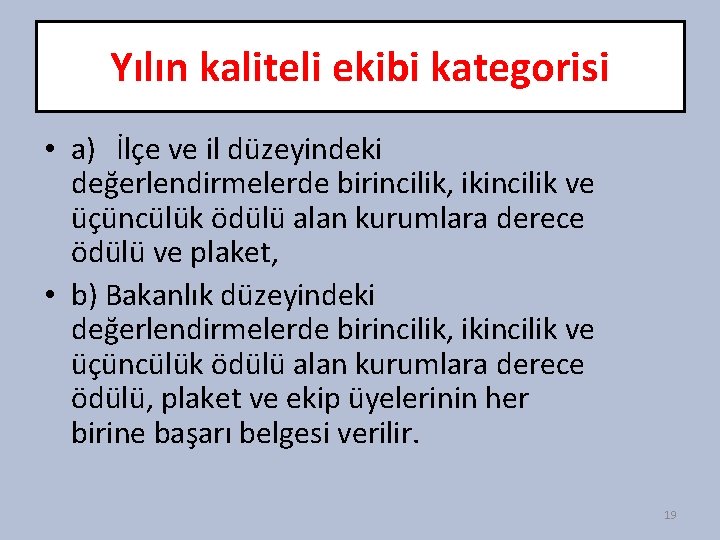 Yılın kaliteli ekibi kategorisi

• a) İlçe ve il düzeyindeki değerlendirmelerde birincilik, ikincilik ve üçüncülük ödülü alan kurumlara derece ödülü ve plaket,

• b) Bakanlık düzeyindeki değerlendirmelerde birincilik, ikincilik ve üçüncülük ödülü alan kurumlara derece ödülü, plaket ve ekip üyelerinin her birine başarı belgesi verilir.

19